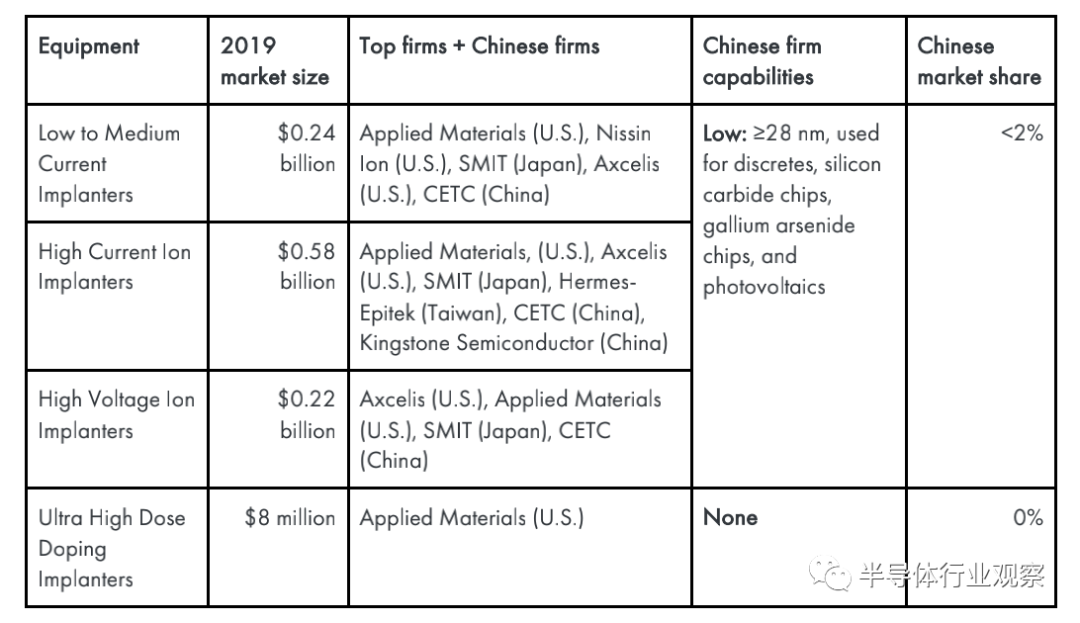 | Equipment | 2019 market size | Top firms + Chinese firms | Chinese firm capabilities | Chinese market share |
|---|---|---|---|---|
| Low to Medium Current Implanters | \$0.24 billion | Applied Materials (U.S.), Nissin Ion (U.S.), SMIT (Japan), Axcelis (U.S.), CETC (China) | **Low:** ≥28 nm, used for discretes, silicon carbide chips, gallium arsenide chips, and photovoltaics | <2% |
| High Current Ion Implanters | \$0.58 billion | Applied Materials, (U.S.), Axcelis (U.S.), SMIT (Japan), Hermes-Epitek (Taiwan), CETC (China), Kingstone Semiconductor (China) | | |
| High Voltage Ion Implanters | \$0.22 billion | Axcelis (U.S.), Applied Materials (U.S.), SMIT (Japan), CETC (China) | | |
| Ultra High Dose Doping Implanters | \$8 million | Applied Materials (U.S.) | **None** | 0% |

半导体行业观察